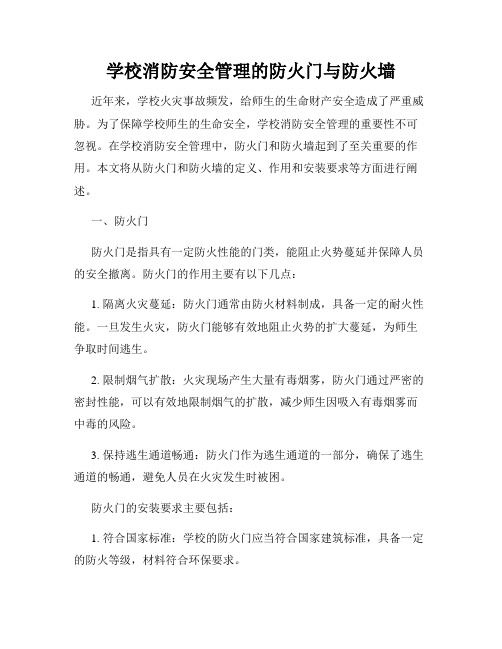 学校消防安全管理的防火门与防火墙

近年来，学校火灾事故频发，给师生的生命财产安全造成了严重威胁。为了保障学校师生的生命安全，学校消防安全管理的重要性不可忽视。在学校消防安全管理中，防火门和防火墙起到了至关重要的作用。本文将从防火门和防火墙的定义、作用和安装要求等方面进行阐述。

一、防火门

防火门是指具有一定防火性能的门类，能阻止火势蔓延并保障人员的安全撤离。防火门的作用主要有以下几点：

1. 隔离火灾蔓延：防火门通常由防火材料制成，具备一定的耐火性能。一旦发生火灾，防火门能够有效地阻止火势的扩大蔓延，为师生争取时间逃生。

2. 限制烟气扩散：火灾现场产生大量有毒烟雾，防火门通过严密的密封性能，可以有效地限制烟气的扩散，减少师生因吸入有毒烟雾而中毒的风险。

3. 保持逃生通道畅通：防火门作为逃生通道的一部分，确保了逃生通道的畅通，避免人员在火灾发生时被困。

防火门的安装要求主要包括：

1. 符合国家标准：学校的防火门应当符合国家建筑标准，具备一定的防火等级，材料符合环保要求。